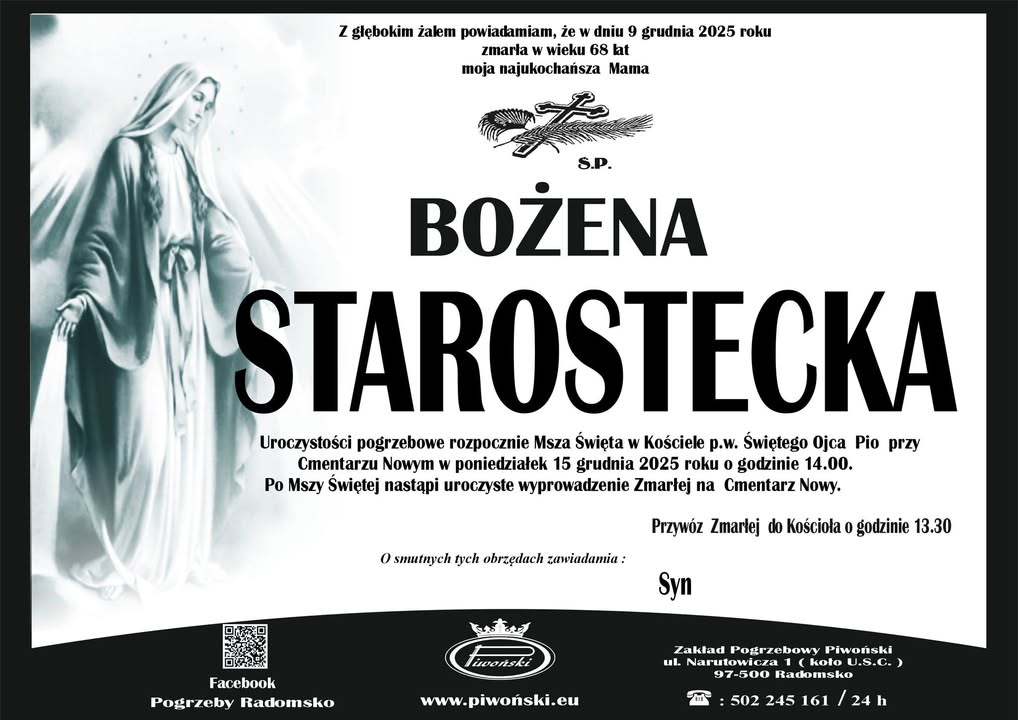 Z głębokim żalem powiadamiam, że w dniu 9 grudnia 2025 roku
zmarła w wieku 68 lat
moja najukochańsza Mama

Ś.P.

BOŻENA

STAROSTECKA

Uroczystości pogrzebowe rozpocznie Msza Święta w Kościele p.w. Świętego Ojca Pio przy Cmentarzu Nowym w poniedziałek 15 grudnia 2025 roku o godzinie 14.00. Po Mszy Świętej nastąpi uroczyste wyprowadzenie Zmarłej na Cmentarz Nowy.

Przywóz Zmarłej do Kościoła o godzinie 13.30

O smutnych tych obrzędach zawiadamia :

Syn

Facebook
Pogrzeby Radomsko

Piwoński

www.piwoński.eu

Zakład Pogrzebowy Piwoński
ul. Narutowicza 1 ( koło U.S.C. )
97-500 Radomsko

: 502 245 161 / 24 h